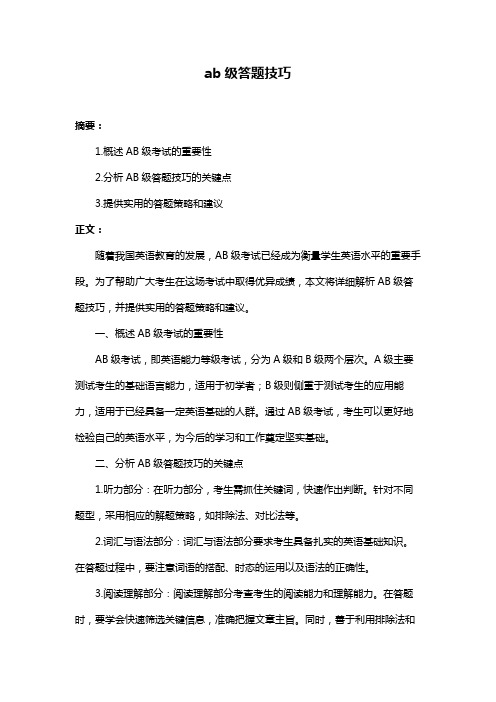 ab 级答题技巧

摘要：

1.概述 AB 级考试的重要性

2.分析 AB 级答题技巧的关键点

3.提供实用的答题策略和建议

正文：

随着我国英语教育的发展，AB 级考试已经成为衡量学生英语水平的重要手段。为了帮助广大考生在这场考试中取得优异成绩，本文将详细解析 AB 级答题技巧，并提供实用的答题策略和建议。

一、概述 AB 级考试的重要性

AB 级考试，即英语能力等级考试，分为 A 级和 B 级两个层次。A 级主要测试考生的基础语言能力，适用于初学者；B 级则侧重于测试考生的应用能力，适用于已经具备一定英语基础的人群。通过 AB 级考试，考生可以更好地检验自己的英语水平，为今后的学习和工作奠定坚实基础。

二、分析 AB 级答题技巧的关键点

1.听力部分：在听力部分，考生需抓住关键词，快速作出判断。针对不同题型，采用相应的解题策略，如排除法、对比法等。

2.词汇与语法部分：词汇与语法部分要求考生具备扎实的英语基础知识。在答题过程中，要注意词语的搭配、时态的运用以及语法的正确性。

3.阅读理解部分：阅读理解部分考查考生的阅读能力和理解能力。在答题时，要学会快速筛选关键信息，准确把握文章主旨。同时，善于利用排除法和